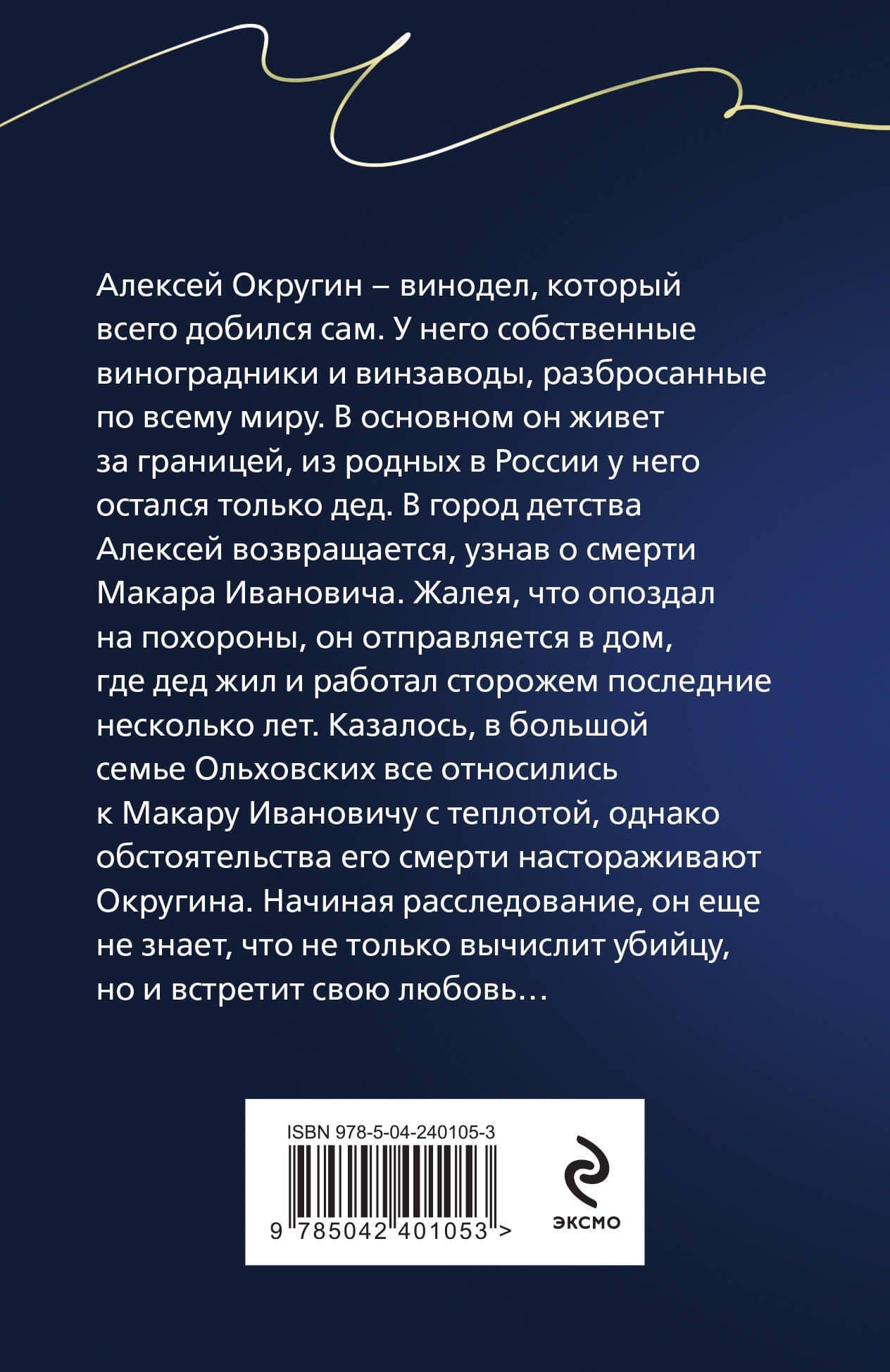 Алексей Округин – винодел, который всего добился сам. У него собственные виноградники и винзаводы, разбросанные по всему миру. В основном он живет за границей, из родных в России у него остался только дед. В город детства Алексей возвращается, узнав о смерти Макара Ивановича. Жалея, что опоздал на похороны, он отправляется в дом, где дед жил и работал сторожем последние несколько лет. Казалось, в большой семье Ольховских все относились к Макару Ивановичу с теплотой, однако обстоятельства его смерти настораживают Округина. Начиная расследование, он еще не знает, что не только вычислит убийцу, но и встретит свою любовь…

ISBN 978-5-04-240105-3

9 785042 401053 >

ЭКСМО